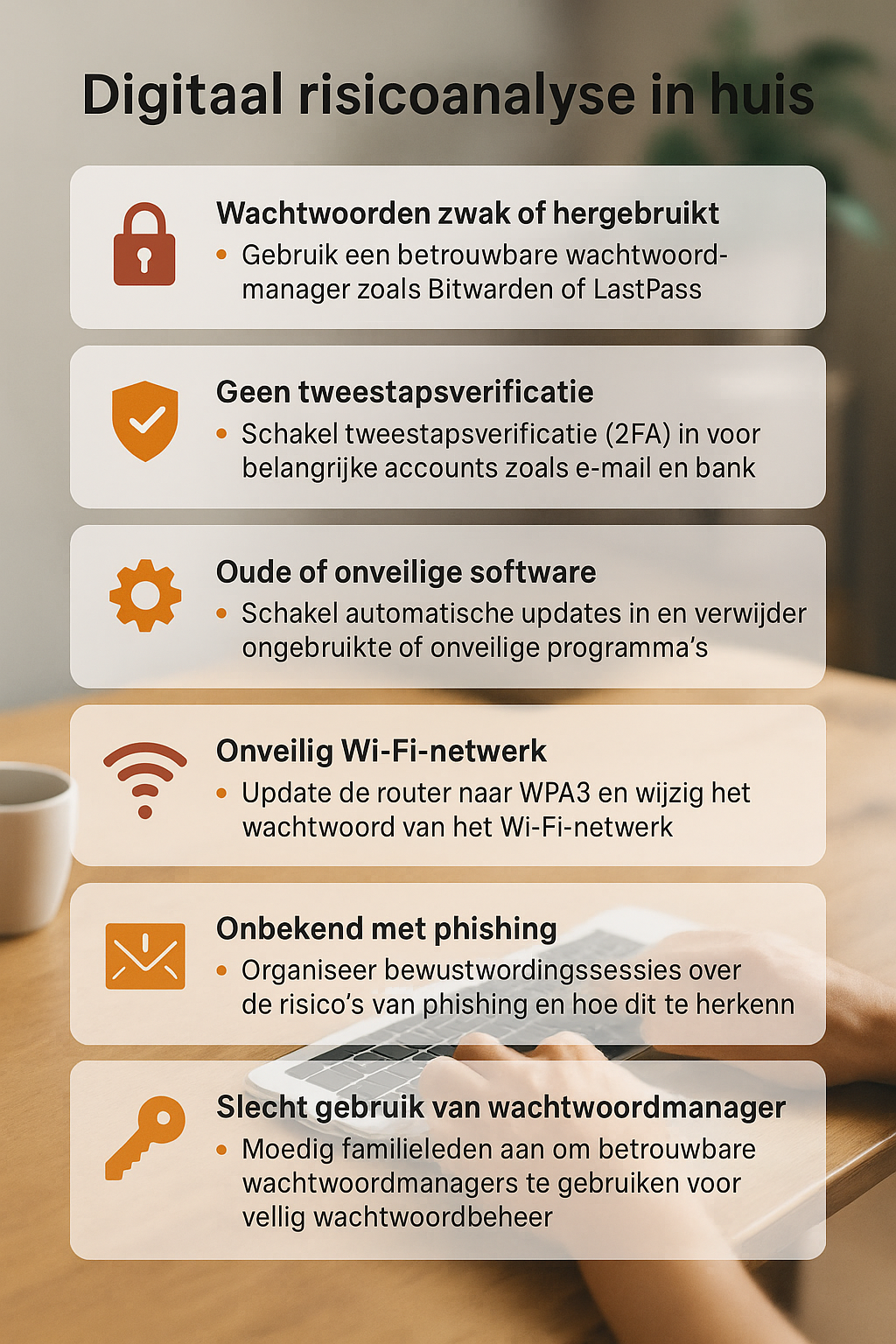 Digitaal risicoanalyse in huis

Wachtwoorden zwak of hergebruikt
• Gebruik een betrouwbare wachtwoordmanager zoals Bitwarden of LastPass

Geen tweestapsverificatie
• Schakel tweestapsverificatie (2FA) in voor belangrijke accounts zoals e-mail en bank

Oude of onveilige software
• Schakel automatische updates in en verwijder ongebruikte of onveilige programma's

Onveilig Wi-Fi-netwerk
• Update de router naar WPA3 en wijzig het wachtwoord van het Wi-Fi-netwerk

Onbekend met phishing
• Organiseer bewustwordingssessies over de risico's van phishing en hoe dit te herkenn

Slecht gebruik van wachtwoordmanager
• Moedig familieleden aan om betrouwbare wachtwoordmanagers te gebruiken voor vellig wachtwoordbeheer